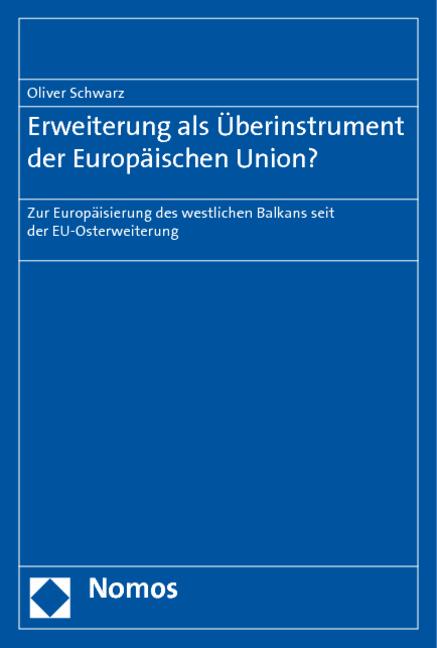 Oliver Schwarz

Erweiterung als Überinstrument der Europäischen Union?

Zur Europäisierung des westlichen Balkans seit der EU-Osterweiterung

Nomos